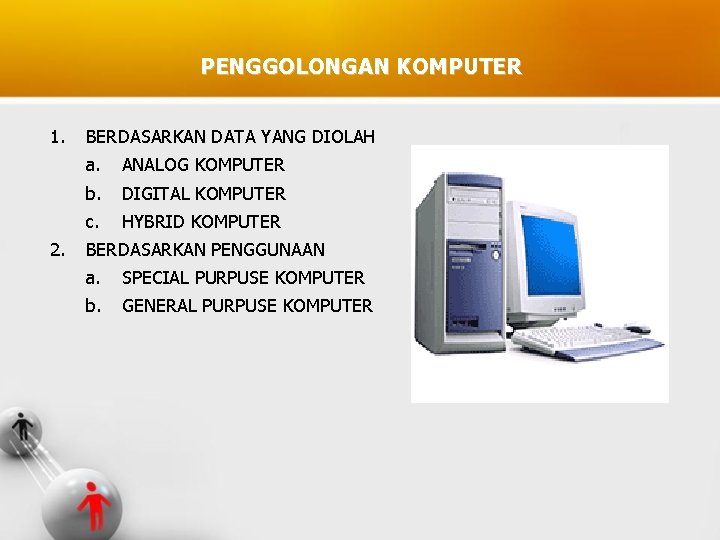 PENGGOLONGAN KOMPUTER

1. BERDASARKAN DATA YANG DIOLAH
a. ANALOG KOMPUTER
b. DIGITAL KOMPUTER
c. HYBRID KOMPUTER
2. BERDASARKAN PENGGUNAAN
a. SPECIAL PURPUSE KOMPUTER
b. GENERAL PURPUSE KOMPUTER